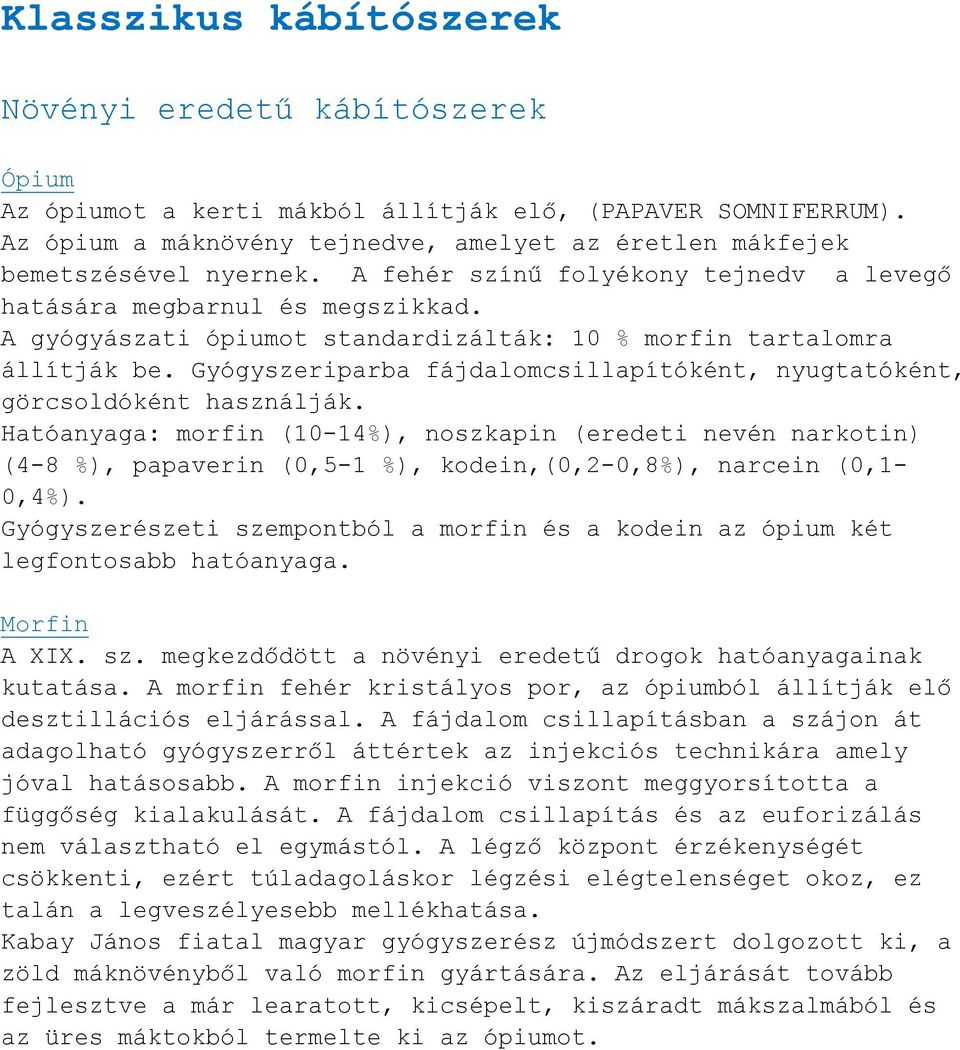 Klasszikus kábítószerek

Növényi eredetű kábítószerek

Ópium
Az ópiumot a kerti mákból állítják elő, (PAPAVER SOMNIFERRUM). Az ópium a máknövény tejnedve, amelyet az éretlen mákfejek bemetszésével nyernek. A fehér színű folyékony tejnedv a levegő hatására megbarnul és megszikkad. A gyógyászati ópiumot standardizálták: 10 % morfin tartalomra állítják be. Gyógyszeriparba fájdalomcsillapítóként, nyugtatóként, görcsoldóként használják. Hatóanyaga: morfin (10-14%), noszkapin (eredeti nevén narkotin) (4-8 %), papaverin (0,5-1 %), kodein,(0,2-0,8%), narcein (0,1-0,4%). Gyógyszerészeti szempontból a morfin és a kodein az ópium két legfontosabb hatóanyaga.

Morfin
A XIX. sz. megkezdődött a növényi eredetű drogok hatóanyagainak kutatása. A morfin fehér kristályos por, az ópiumból állítják elő desztillációs eljárással. A fájdalom csillapításban a szájon át adagolható gyógyszerről áttértek az injekciós technikára amely jóval hatásosabb. A morfin injekció viszont meggyorsította a függőség kialakulását. A fájdalom csillapítás és az euforizálás nem választható el egymástól. A légző központ érzékenységét csökkenti, ezért túladagoláskor légzési elégtelenséget okoz, ez talán a legveszélyesebb mellékhatása. Kabay János fiatal magyar gyógyszerész újmódszert dolgozott ki, a zöld máknövényből való morfin gyártására. Az eljárását tovább fejlesztve a már learatott, kicsépelt, kiszáradt mákszalmából és az üres máktokból termelte ki az ópiumot.